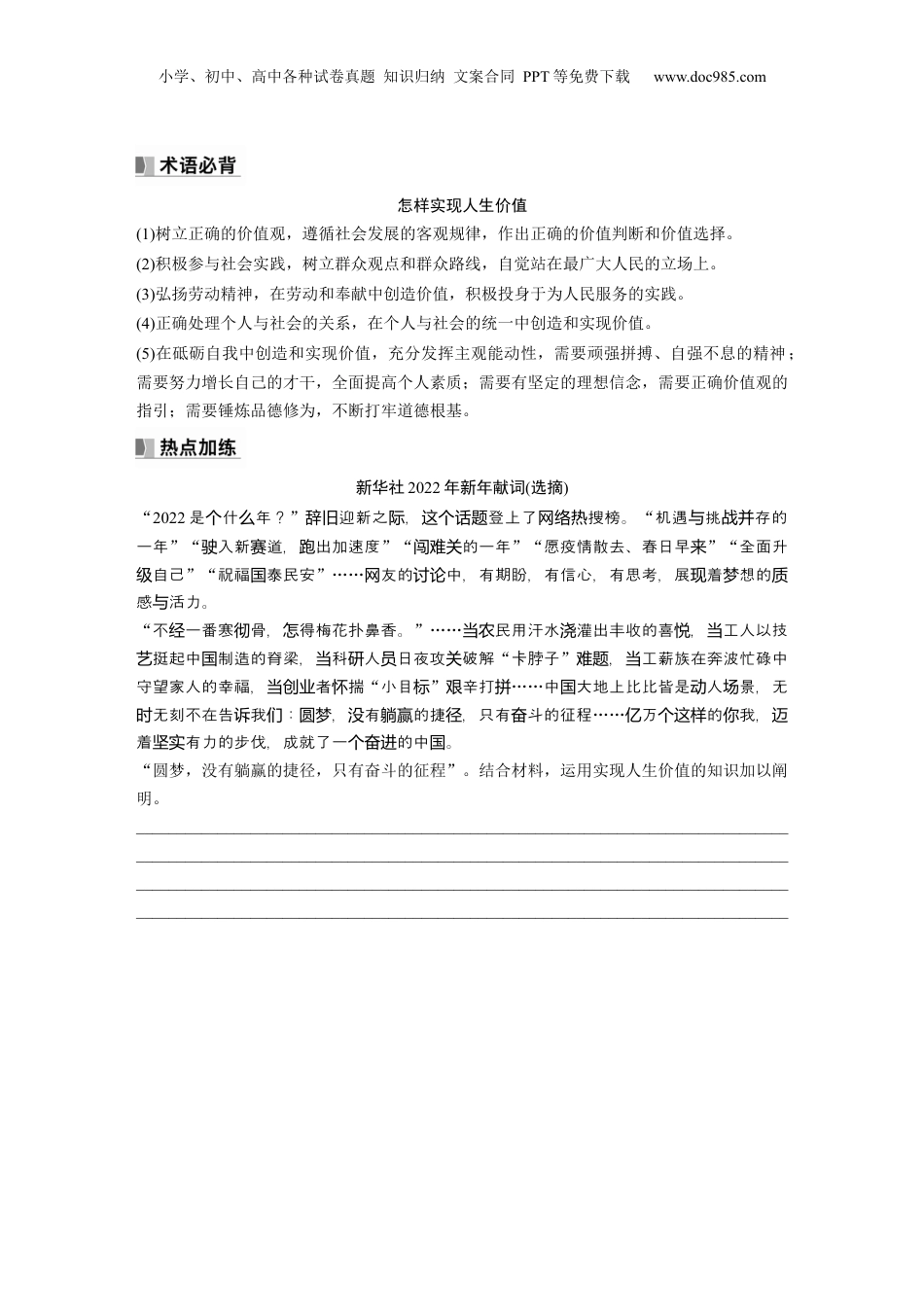 小学、初中、高中各种试卷真题 知识归纳 文案合同 PPT等免费下载 www.doc985.com

术语必背

怎样实现人生价值

(1)树立正确的价值观，遵循社会发展的客观规律，作出正确的价值判断和价值选择。

(2)积极参与社会实践，树立群众观点和群众路线，自觉站在最广大人民的立场上。

(3)弘扬劳动精神，在劳动和奉献中创造价值，积极投身于为人民服务的实践。

(4)正确处理个人与社会的关系，在个人与社会的统一中创造和实现价值。

(5)在砥砺自我中创造和实现价值，充分发挥主观能动性，需要顽强拼搏、自强不息的精神；需要努力增长自己的才干，全面提高个人素质；需要有坚定的理想信念，需要正确价值观的指引；需要锤炼品德修为，不断打牢道德根基。

热点加练

新华社2022年新年献词(选摘)

“2022是个什么年？”辞旧迎新之际，这个话题登上了网络热搜榜。“机遇与挑战并存的一年”“驶入新赛道，跑出加速度”“闯难关的一年”“愿疫情散去、春日早来”“全面升级自己”“祝福国泰民安”……网友的讨论中，有期盼，有信心，有思考，展现着梦想的质感与活力。

“不经一番寒彻骨，怎得梅花扑鼻香。”……当农民用汗水浇灌出丰收的喜悦，当工人以技艺挺起中国制造的脊梁，当科研人员日夜攻关破解“卡脖子”难题，当工薪族在奔波忙碌中守望家人的幸福，当创业者怀揣“小目标”艰辛打拼……中国大地上比比皆是动人场景，无时无刻不在告诉我们：圆梦，没有躺赢的捷径，只有奋斗的征程……亿万个这样的你我，迈着坚实有力的步伐，成就了一个奋进的中国。

“圆梦，没有躺赢的捷径，只有奋斗的征程”。结合材料，运用实现人生价值的知识加以阐明。